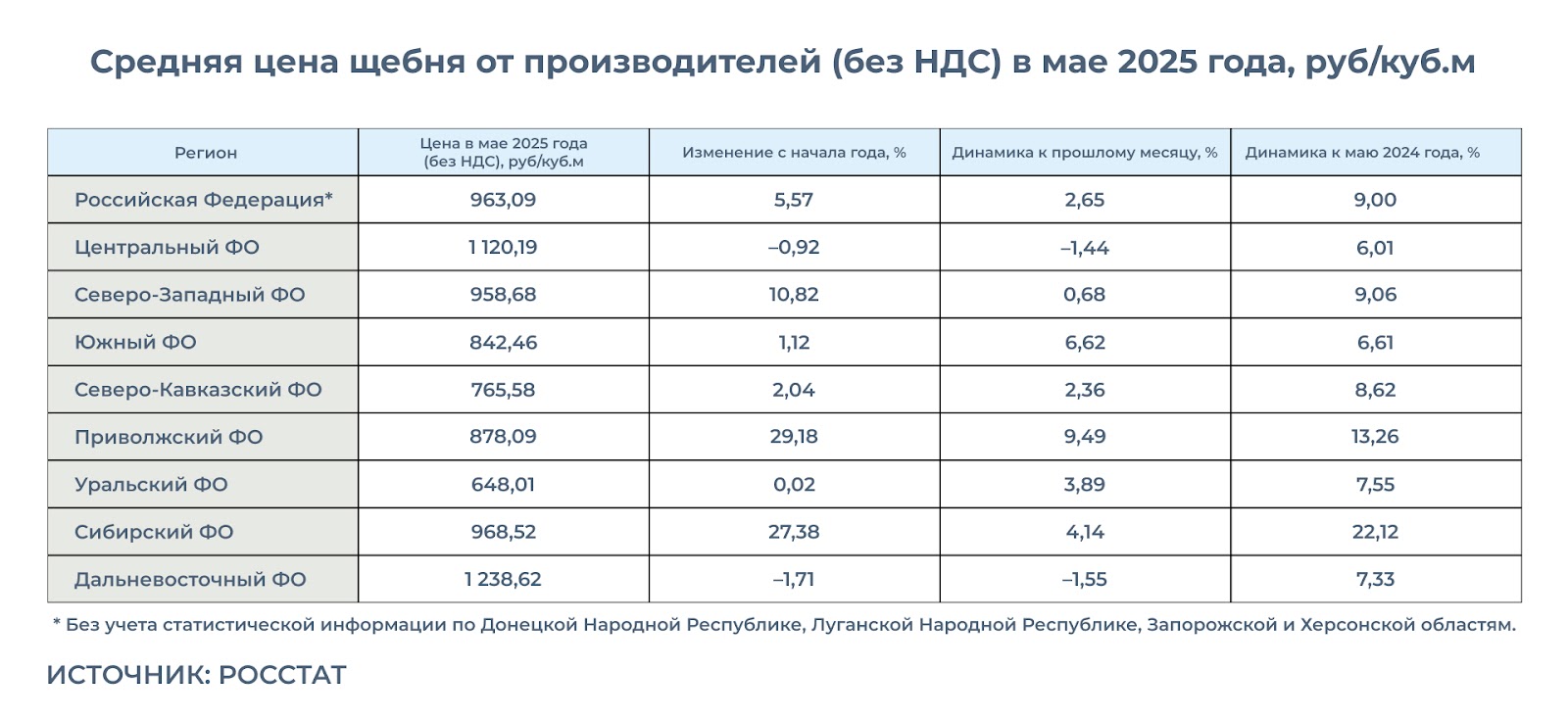 Средняя цена щебня от производителей (без НДС) в мае 2025 года, руб/куб.м

| Регион | Цена в мае 2025 года (без НДС), руб/куб.м | Изменение с начала года, % | Динамика к прошлому месяцу, % | Динамика к маю 2024 года, % |
|---|---|---|---|---|
| Российская Федерация* | 963,09 | 5,57 | 2,65 | 9,00 |
| Центральный ФО | 1 120,19 | –0,92 | –1,44 | 6,01 |
| Северо-Западный ФО | 958,68 | 10,82 | 0,68 | 9,06 |
| Южный ФО | 842,46 | 1,12 | 6,62 | 6,61 |
| Северо-Кавказский ФО | 765,58 | 2,04 | 2,36 | 8,62 |
| Приволжский ФО | 878,09 | 29,18 | 9,49 | 13,26 |
| Уральский ФО | 648,01 | 0,02 | 3,89 | 7,55 |
| Сибирский ФО | 968,52 | 27,38 | 4,14 | 22,12 |
| Дальневосточный ФО | 1 238,62 | –1,71 | –1,55 | 7,33 |

* Без учета статистической информации по Донецкой Народной Республике, Луганской Народной Республике, Запорожской и Херсонской областям.

ИСТОЧНИК: РОССТАТ